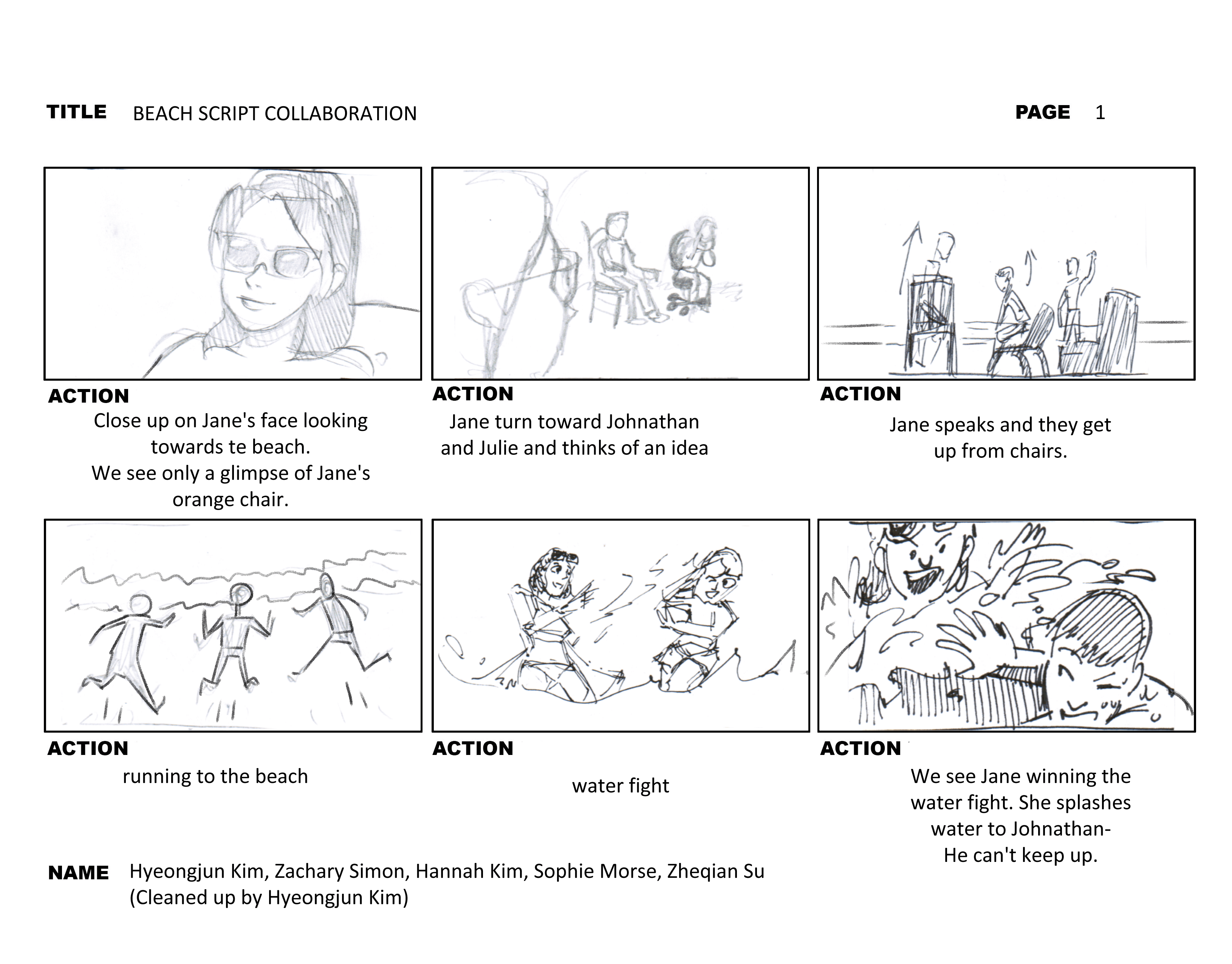 TITLE BEACH SCRIPT COLLABORATION

PAGE 1

ACTION
Close up on Jane's face looking towards te beach.
We see only a glimpse of Jane's orange chair.

ACTION
Jane turn toward Johnathan and Julie and thinks of an idea

ACTION
Jane speaks and they get up from chairs.

ACTION
running to the beach

ACTION
water fight

ACTION
We see Jane winning the water fight. She splashes water to Johnathan-
He can't keep up.

NAME Hyeongjun Kim, Zachary Simon, Hannah Kim, Sophie Morse, Zheqian Su
(Cleaned up by Hyeongjun Kim)